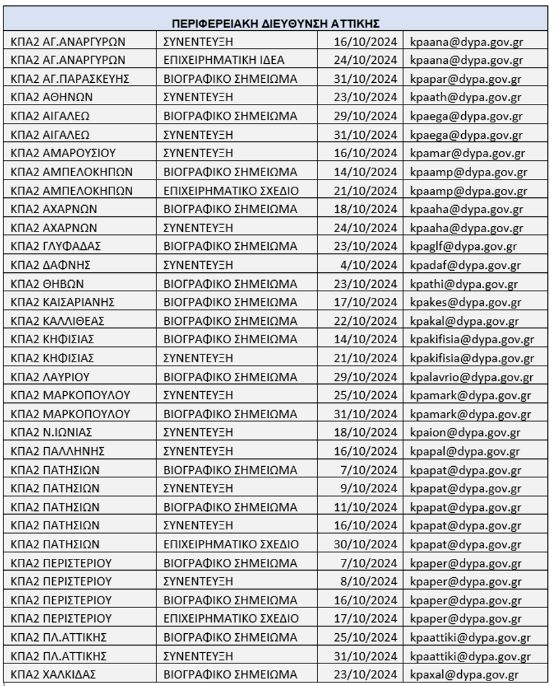 | ΠΕΡΙΦΕΡΕΙΑΚΗ ΔΙΕΥΘΥΝΣΗ ΑΤΤΙΚΗΣ | | | |
|---|---|---|---|
| ΚΠΑ2 ΑΓ.ΑΝΑΡΓΥΡΩΝ | ΣΥΝΕΝΤΕΥΞΗ | 16/10/2024 | kpaana@dypa.gov.gr |
| ΚΠΑ2 ΑΓ.ΑΝΑΡΓΥΡΩΝ | ΕΠΙΧΕΙΡΗΜΑΤΙΚΗ ΙΔΕΑ | 24/10/2024 | kpaana@dypa.gov.gr |
| ΚΠΑ2 ΑΓ.ΠΑΡΑΣΚΕΥΗΣ | ΒΙΟΓΡΑΦΙΚΟ ΣΗΜΕΙΩΜΑ | 31/10/2024 | kpapar@dypa.gov.gr |
| ΚΠΑ2 ΑΘΗΝΩΝ | ΣΥΝΕΝΤΕΥΞΗ | 23/10/2024 | kpaath@dypa.gov.gr |
| ΚΠΑ2 ΑΙΓΑΛΕΩ | ΒΙΟΓΡΑΦΙΚΟ ΣΗΜΕΙΩΜΑ | 29/10/2024 | kpaega@dypa.gov.gr |
| ΚΠΑ2 ΑΙΓΑΛΕΩ | ΣΥΝΕΝΤΕΥΞΗ | 31/10/2024 | kpaega@dypa.gov.gr |
| ΚΠΑ2 ΑΜΑΡΟΥΣΙΟΥ | ΣΥΝΕΝΤΕΥΞΗ | 16/10/2024 | kpamar@dypa.gov.gr |
| ΚΠΑ2 ΑΜΠΕΛΟΚΗΠΩΝ | ΒΙΟΓΡΑΦΙΚΟ ΣΗΜΕΙΩΜΑ | 14/10/2024 | kpaamp@dypa.gov.gr |
| ΚΠΑ2 ΑΜΠΕΛΟΚΗΠΩΝ | ΕΠΙΧΕΙΡΗΜΑΤΙΚΟ ΣΧΕΔΙΟ | 21/10/2024 | kpaamp@dypa.gov.gr |
| ΚΠΑ2 ΑΧΑΡΝΩΝ | ΒΙΟΓΡΑΦΙΚΟ ΣΗΜΕΙΩΜΑ | 18/10/2024 | kpaaha@dypa.gov.gr |
| ΚΠΑ2 ΑΧΑΡΝΩΝ | ΣΥΝΕΝΤΕΥΞΗ | 24/10/2024 | kpaaha@dypa.gov.gr |
| ΚΠΑ2 ΓΛΥΦΑΔΑΣ | ΒΙΟΓΡΑΦΙΚΟ ΣΗΜΕΙΩΜΑ | 23/10/2024 | kpaglf@dypa.gov.gr |
| ΚΠΑ2 ΔΑΦΝΗΣ | ΣΥΝΕΝΤΕΥΞΗ | 4/10/2024 | kpadaf@dypa.gov.gr |
| ΚΠΑ2 ΘΗΒΩΝ | ΒΙΟΓΡΑΦΙΚΟ ΣΗΜΕΙΩΜΑ | 23/10/2024 | kpathi@dypa.gov.gr |
| ΚΠΑ2 ΚΑΙΣΑΡΙΑΝΗΣ | ΒΙΟΓΡΑΦΙΚΟ ΣΗΜΕΙΩΜΑ | 17/10/2024 | kpakes@dypa.gov.gr |
| ΚΠΑ2 ΚΑΛΛΙΘΕΑΣ | ΒΙΟΓΡΑΦΙΚΟ ΣΗΜΕΙΩΜΑ | 22/10/2024 | kpakal@dypa.gov.gr |
| ΚΠΑ2 ΚΗΦΙΣΙΑΣ | ΒΙΟΓΡΑΦΙΚΟ ΣΗΜΕΙΩΜΑ | 14/10/2024 | kpakifisia@dypa.gov.gr |
| ΚΠΑ2 ΚΗΦΙΣΙΑΣ | ΣΥΝΕΝΤΕΥΞΗ | 21/10/2024 | kpakifisia@dypa.gov.gr |
| ΚΠΑ2 ΛΑΥΡΙΟΥ | ΒΙΟΓΡΑΦΙΚΟ ΣΗΜΕΙΩΜΑ | 29/10/2024 | kpalavrio@dypa.gov.gr |
| ΚΠΑ2 ΜΑΡΚΟΠΟΥΛΟΥ | ΣΥΝΕΝΤΕΥΞΗ | 25/10/2024 | kpamark@dypa.gov.gr |
| ΚΠΑ2 ΜΑΡΚΟΠΟΥΛΟΥ | ΒΙΟΓΡΑΦΙΚΟ ΣΗΜΕΙΩΜΑ | 31/10/2024 | kpamark@dypa.gov.gr |
| ΚΠΑ2 Ν.ΙΩΝΙΑΣ | ΣΥΝΕΝΤΕΥΞΗ | 18/10/2024 | kpaion@dypa.gov.gr |
| ΚΠΑ2 ΠΑΛΛΗΝΗΣ | ΣΥΝΕΝΤΕΥΞΗ | 16/10/2024 | kpapal@dypa.gov.gr |
| ΚΠΑ2 ΠΑΤΗΣΙΩΝ | ΒΙΟΓΡΑΦΙΚΟ ΣΗΜΕΙΩΜΑ | 7/10/2024 | kpapat@dypa.gov.gr |
| ΚΠΑ2 ΠΑΤΗΣΙΩΝ | ΣΥΝΕΝΤΕΥΞΗ | 9/10/2024 | kpapat@dypa.gov.gr |
| ΚΠΑ2 ΠΑΤΗΣΙΩΝ | ΒΙΟΓΡΑΦΙΚΟ ΣΗΜΕΙΩΜΑ | 11/10/2024 | kpapat@dypa.gov.gr |
| ΚΠΑ2 ΠΑΤΗΣΙΩΝ | ΣΥΝΕΝΤΕΥΞΗ | 16/10/2024 | kpapat@dypa.gov.gr |
| ΚΠΑ2 ΠΑΤΗΣΙΩΝ | ΕΠΙΧΕΙΡΗΜΑΤΙΚΟ ΣΧΕΔΙΟ | 30/10/2024 | kpapat@dypa.gov.gr |
| ΚΠΑ2 ΠΕΡΙΣΤΕΡΙΟΥ | ΒΙΟΓΡΑΦΙΚΟ ΣΗΜΕΙΩΜΑ | 7/10/2024 | kpaper@dypa.gov.gr |
| ΚΠΑ2 ΠΕΡΙΣΤΕΡΙΟΥ | ΣΥΝΕΝΤΕΥΞΗ | 8/10/2024 | kpaper@dypa.gov.gr |
| ΚΠΑ2 ΠΕΡΙΣΤΕΡΙΟΥ | ΒΙΟΓΡΑΦΙΚΟ ΣΗΜΕΙΩΜΑ | 16/10/2024 | kpaper@dypa.gov.gr |
| ΚΠΑ2 ΠΕΡΙΣΤΕΡΙΟΥ | ΕΠΙΧΕΙΡΗΜΑΤΙΚΟ ΣΧΕΔΙΟ | 17/10/2024 | kpaper@dypa.gov.gr |
| ΚΠΑ2 ΠΛ.ΑΤΤΙΚΗΣ | ΒΙΟΓΡΑΦΙΚΟ ΣΗΜΕΙΩΜΑ | 25/10/2024 | kpaattiki@dypa.gov.gr |
| ΚΠΑ2 ΠΛ.ΑΤΤΙΚΗΣ | ΣΥΝΕΝΤΕΥΞΗ | 31/10/2024 | kpaattiki@dypa.gov.gr |
| ΚΠΑ2 ΧΑΛΚΙΔΑΣ | ΒΙΟΓΡΑΦΙΚΟ ΣΗΜΕΙΩΜΑ | 23/10/2024 | kpaxal@dypa.gov.gr |